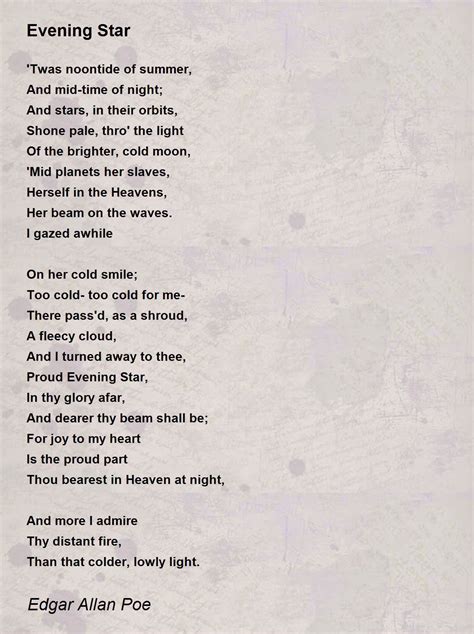 Evening Star

'Twas noontide of summer,
And mid-time of night;
And stars, in their orbits,
Shone pale, thro' the light
Of the brighter, cold moon,
'Mid planets her slaves,
Herself in the Heavens,
Her beam on the waves.
I gazed awhile

On her cold smile;
Too cold- too cold for me-
There pass'd, as a shroud,
A fleecy cloud,
And I turned away to thee,
Proud Evening Star,
In thy glory afar,
And dearer thy beam shall be;
For joy to my heart
Is the proud part
Thou bearest in Heaven at night,

And more I admire
Thy distant fire,
Than that colder, lowly light.

Edgar Allan Poe